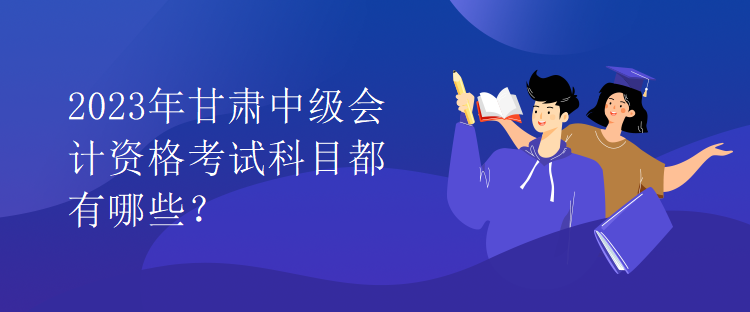 2023年甘肃中级会计资格考试科目都有哪些?